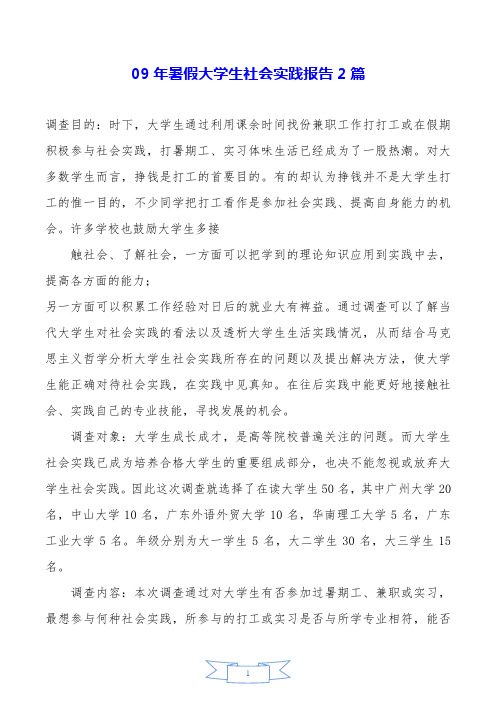 09 年暑假大学生社会实践报告 2 篇

调查目的：时下，大学生通过利用课余时间找份兼职工作打打工或在假期积极参与社会实践，打暑期工、实习体味生活已经成为了一股热潮。对大多数学生而言，挣钱是打工的首要目的。有的却认为挣钱并不是大学生打工的惟一目的，不少同学把打工看作是参加社会实践、提高自身能力的机会。许多学校也鼓励大学生多接

触社会、了解社会，一方面可以把学到的理论知识应用到实践中去，提高各方面的能力；

另一方面可以积累工作经验对日后的就业大有裨益。通过调查可以了解当代大学生对社会实践的看法以及透析大学生生活实践情况，从而结合马克思主义哲学分析大学生社会实践所存在的问题以及提出解决方法，使大学生能正确对待社会实践，在实践中见真知。在往后实践中能更好地接触社会、实践自己的专业技能，寻找发展的机会。

调查对象：大学生成长成才，是高等院校普遍关注的问题。而大学生社会实践已成为培养合格大学生的重要组成部分，也决不能忽视或放弃大学生社会实践。因此这次调查就选择了在读大学生 50 名，其中广州大学 20 名，中山大学 10 名，广东外语外贸大学 10 名，华南理工大学 5 名，广东工业大学 5 名。年级分别为大一学生 5 名，大二学生 30 名，大三学生 15 名。

调查内容：本次调查通过对大学生有否参加过暑期工、兼职或实习，最想参与何种社会实践，所参与的打工或实习是否与所学专业相符，能否

1